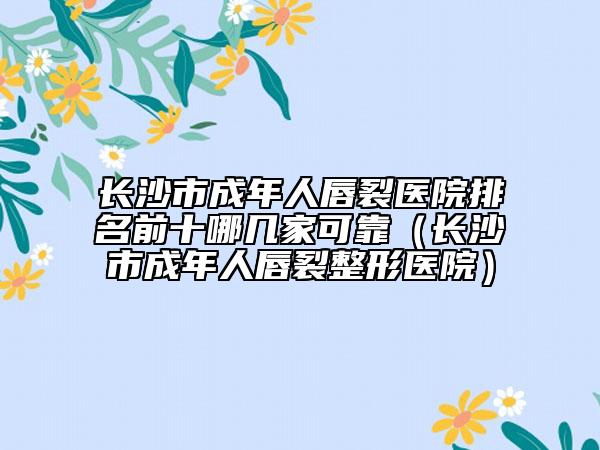 长沙市成年人唇裂医院排名前十哪几家可靠（长沙市成年人唇裂整形医院）